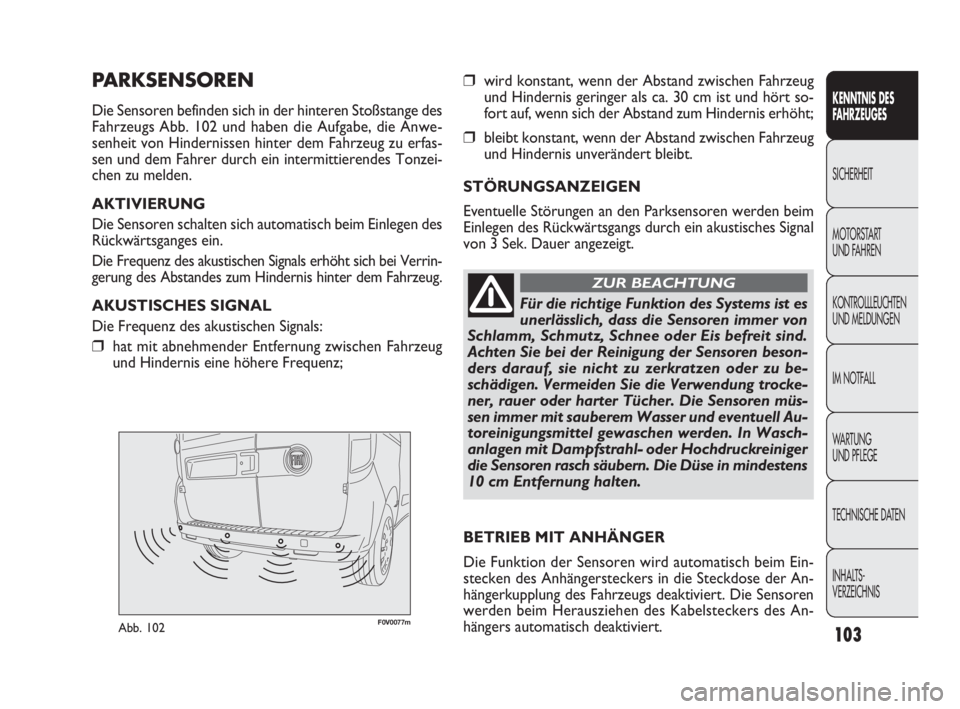 PARKSENSOREN

Die Sensoren befinden sich in der hinteren Stoßstange des Fahrzeugs Abb. 102 und haben die Aufgabe, die Anwesenheit von Hindernissen hinter dem Fahrzeug zu erfassen und dem Fahrer durch ein intermittierendes Tonzeichen zu melden.

AKTIVIERUNG

Die Sensoren schalten sich automatisch beim Einlegen des Rückwärtsganges ein.

Die Frequenz des akustischen Signals erhöht sich bei Verringerung des Abstandes zum Hindernis hinter dem Fahrzeug.

AKUSTISCHES SIGNAL

Die Frequenz des akustischen Signals:

❒ hat mit abnehmender Entfernung zwischen Fahrzeug und Hindernis eine höhere Frequenz;

Abb. 102

F0V0077m

❒ wird konstant, wenn der Abstand zwischen Fahrzeug und Hindernis geringer als ca. 30 cm ist und hört sofort auf, wenn sich der Abstand zum Hindernis erhöht;

❒ bleibt konstant, wenn der Abstand zwischen Fahrzeug und Hindernis unverändert bleibt.

STÖRUNGSANZEIGEN

Eventuelle Störungen an den Parksensoren werden beim Einlegen des Rückwärtsgangs durch ein akustisches Signal von 3 Sek. Dauer angezeigt.

ZUR BEACHTUNG

Für die richtige Funktion des Systems ist es unerlässlich, dass die Sensoren immer von Schlamm, Schmutz, Schnee oder Eis befreit sind. Achten Sie bei der Reinigung der Sensoren besonders darauf, sie nicht zu zerkratzen oder zu beschädigen. Vermeiden Sie die Verwendung trockener, rauer oder harter Tücher. Die Sensoren müssen immer mit sauberem Wasser und eventuell Autoreinigungsmittel gewaschen werden. In Waschanlagen mit Dampfstrahl- oder Hochdruckreiniger die Sensoren rasch säubern. Die Düse in mindestens 10 cm Entfernung halten.

BETRIEB MIT ANHÄNGER

Die Funktion der Sensoren wird automatisch beim Einstecken des Anhängersteckers in die Steckdose der Anhängerkupplung des Fahrzeugs deaktiviert. Die Sensoren werden beim Herausziehen des Kabelsteckers des Anhängers automatisch deaktiviert.

KENNTNIS DES FAHRZEUGES

SICHERHEIT

MOTORSTART UND FAHREN

KONTROLLLEUCHTEN UND MELDUNGEN

IM NOTFALL

WARTUNG UND PFLEGE

TECHNISCHE DATEN

INHALTS-VERZEICHNIS

103

carmanualsonline.info